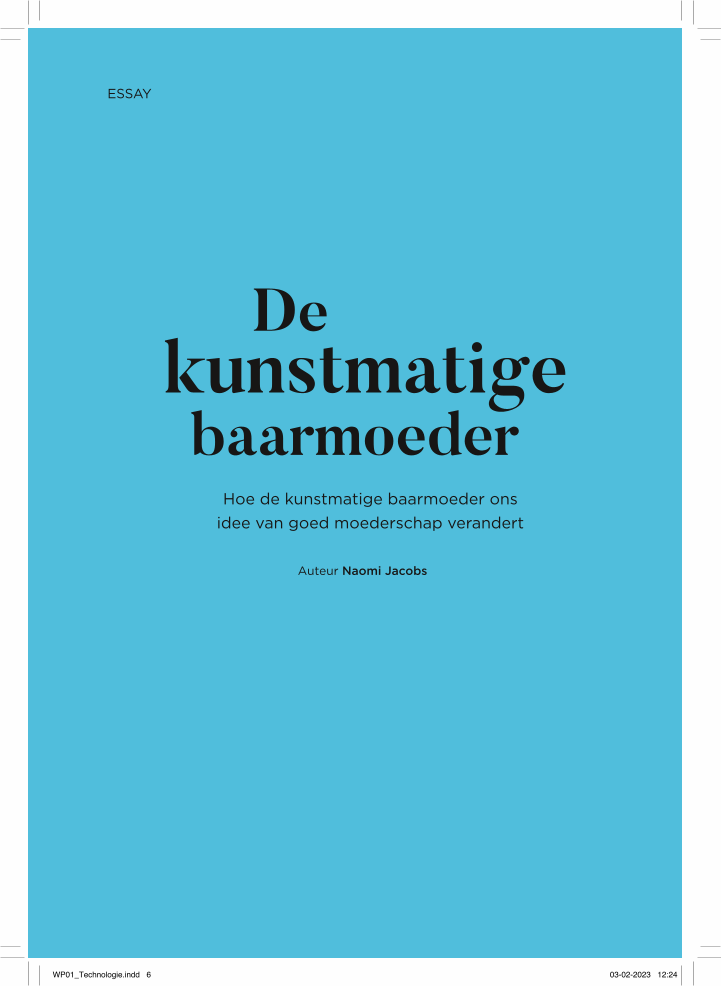 ESSAY

De
kunstmatige
baarmoeder

Hoe de kunstmatige baarmoeder ons idee van goed moederschap verandert

Auteur Naomi Jacobs

WP01_Technologie.indd 6

03-02-2023 12:24